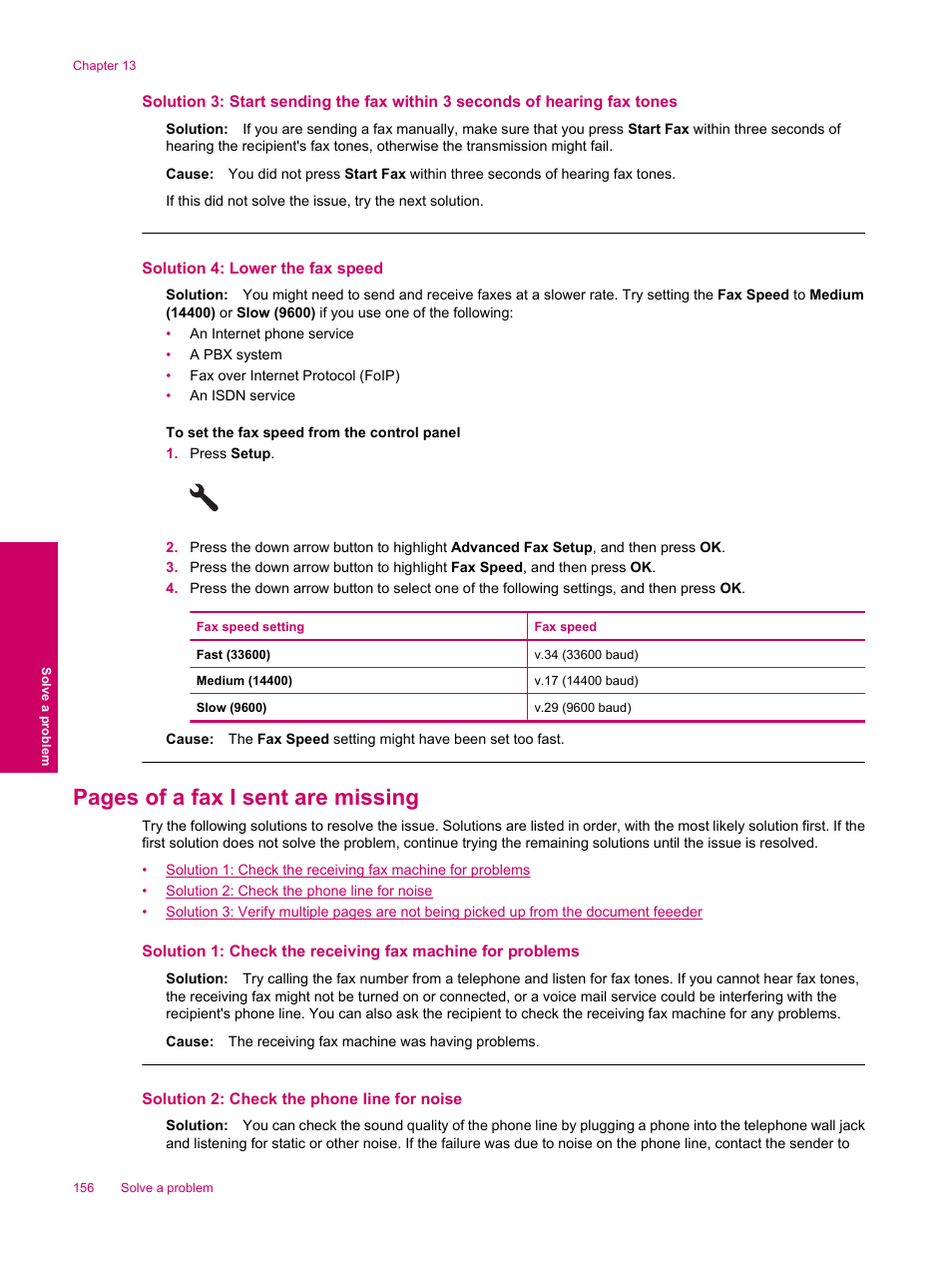 Chapter 13

Solution 3: Start sending the fax within 3 seconds of hearing fax tones

Solution: If you are sending a fax manually, make sure that you press Start Fax within three seconds of hearing the recipient's fax tones, otherwise the transmission might fail.

Cause: You did not press Start Fax within three seconds of hearing fax tones.

If this did not solve the issue, try the next solution.

Solution 4: Lower the fax speed

Solution: You might need to send and receive faxes at a slower rate. Try setting the Fax Speed to Medium (14400) or Slow (9600) if you use one of the following:

• An Internet phone service
• A PBX system
• Fax over Internet Protocol (FoIP)
• An ISDN service

To set the fax speed from the control panel

1. Press Setup.

2. Press the down arrow button to highlight Advanced Fax Setup, and then press OK.
3. Press the down arrow button to highlight Fax Speed, and then press OK.
4. Press the down arrow button to select one of the following settings, and then press OK.

| Fax speed setting | Fax speed |
|---|---|
| Fast (33600) | v.34 (33600 baud) |
| Medium (14400) | v.17 (14400 baud) |
| Slow (9600) | v.29 (9600 baud) |

Cause: The Fax Speed setting might have been set too fast.

Solve a problem

Pages of a fax I sent are missing

Try the following solutions to resolve the issue. Solutions are listed in order, with the most likely solution first. If the first solution does not solve the problem, continue trying the remaining solutions until the issue is resolved.

• Solution 1: Check the receiving fax machine for problems
• Solution 2: Check the phone line for noise
• Solution 3: Verify multiple pages are not being picked up from the document feeeder

Solution 1: Check the receiving fax machine for problems

Solution: Try calling the fax number from a telephone and listen for fax tones. If you cannot hear fax tones, the receiving fax might not be turned on or connected, or a voice mail service could be interfering with the recipient's phone line. You can also ask the recipient to check the receiving fax machine for any problems.

Cause: The receiving fax machine was having problems.

Solution 2: Check the phone line for noise

Solution: You can check the sound quality of the phone line by plugging a phone into the telephone wall jack and listening for static or other noise. If the failure was due to noise on the phone line, contact the sender to

156 Solve a problem